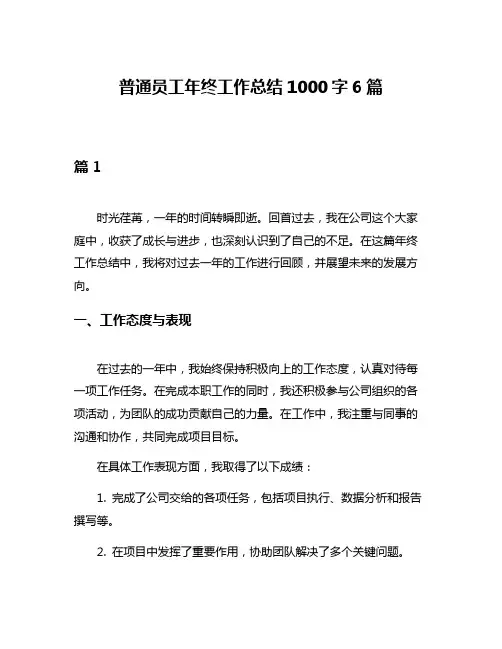 普通员工年终工作总结1000字6篇

篇1

时光荏苒，一年的时间转瞬即逝。回首过去，我在公司这个大家庭中，收获了成长与进步，也深刻认识到了自己的不足。在这篇年终工作总结中，我将对过去一年的工作进行回顾，并展望未来的发展方向。

一、工作态度与表现

在过去的一年中，我始终保持积极向上的工作态度，认真对待每一项工作任务。在完成本职工作的同时，我还积极参与公司组织的各项活动，为团队的成功贡献自己的力量。在工作中，我注重与同事的沟通和协作，共同完成项目目标。

在具体工作表现方面，我取得了以下成绩：

1. 完成了公司交给的各项任务，包括项目执行、数据分析和报告撰写等。

2. 在项目中发挥了重要作用，协助团队解决了多个关键问题。